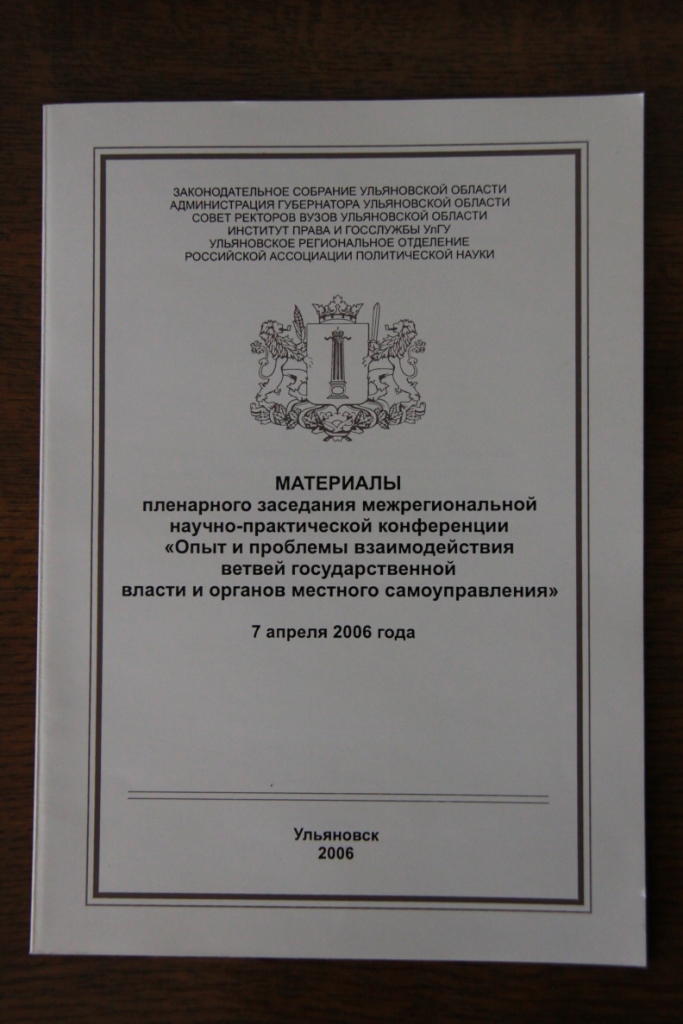 ЗАКОНОДАТЕЛЬНОЕ СОБРАНИЕ УЛЬЯНОВСКОЙ ОБЛАСТИ
АДМИНИСТРАЦИЯ ГУБЕРНАТОРА УЛЬЯНОВСКОЙ ОБЛАСТИ
СОВЕТ РЕКТОРОВ ВУЗОВ УЛЬЯНОВСКОЙ ОБЛАСТИ
ИНСТИТУТ ПРАВА И ГОССЛУЖБЫ УлГУ
УЛЬЯНОВСКОЕ РЕГИОНАЛЬНОЕ ОТДЕЛЕНИЕ
РОССИЙСКОЙ АССОЦИАЦИИ ПОЛИТИЧЕСКОЙ НАУКИ

МАТЕРИАЛЫ
пленарного заседания межрегиональной научно-практической конференции «Опыт и проблемы взаимодействия ветвей государственной власти и органов местного самоуправления»

7 апреля 2006 года

Ульяновск
2006